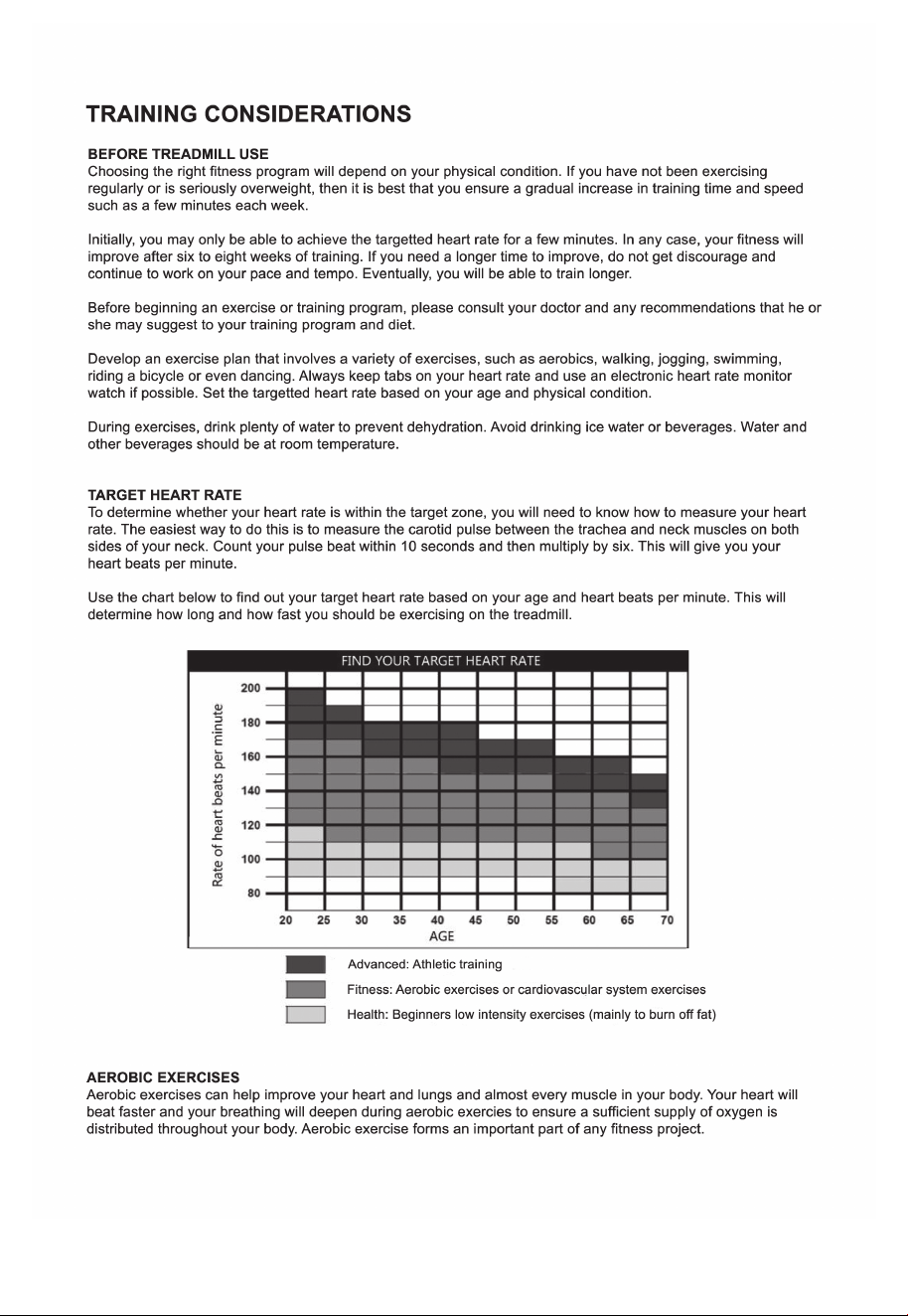 TRAINING CONSIDERATIONS

BEFORE TREADMILL USE
Choosing the right fitness program will depend on your physical condition. If you have not been exercising regularly or is seriously overweight, then it is best that you ensure a gradual increase in training time and speed such as a few minutes each week.

Initially, you may only be able to achieve the targetted heart rate for a few minutes. In any case, your fitness will improve after six to eight weeks of training. If you need a longer time to improve, do not get discourage and continue to work on your pace and tempo. Eventually, you will be able to train longer.

Before beginning an exercise or training program, please consult your doctor and any recommendations that he or she may suggest to your training program and diet.

Develop an exercise plan that involves a variety of exercises, such as aerobics, walking, jogging, swimming, riding a bicycle or even dancing. Always keep tabs on your heart rate and use an electronic heart rate monitor watch if possible. Set the targetted heart rate based on your age and physical condition.

During exercises, drink plenty of water to prevent dehydration. Avoid drinking ice water or beverages. Water and other beverages should be at room temperature.

TARGET HEART RATE
To determine whether your heart rate is within the target zone, you will need to know how to measure your heart rate. The easiest way to do this is to measure the carotid pulse between the trachea and neck muscles on both sides of your neck. Count your pulse beat within 10 seconds and then multiply by six. This will give you your heart beats per minute.

Use the chart below to find out your target heart rate based on your age and heart beats per minute. This will determine how long and how fast you should be exercising on the treadmill.

FIND YOUR TARGET HEART RATE
Rate of heart beats per minute
200
180
160
140
120
100
80
20 25 30 35 40 45 50 55 60 65 70
AGE

Advanced: Athletic training
Fitness: Aerobic exercises or cardiovascular system exercises
Health: Beginners low intensity exercises (mainly to burn off fat)

AEROBIC EXERCISES
Aerobic exercises can help improve your heart and lungs and almost every muscle in your body. Your heart will beat faster and your breathing will deepen during aerobic exercies to ensure a sufficient supply of oxygen is distributed throughout your body. Aerobic exercise forms an important part of any fitness project.